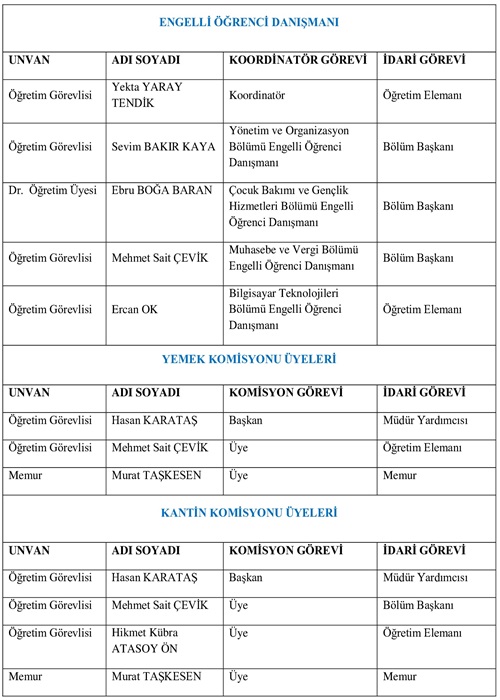 ENGELLİ ÖĞRENCİ DANIŞMANI

| UNVAN | ADI SOYADI | KOORDİNATÖR GÖREVİ | İDARİ GÖREVİ |
|---|---|---|---|
| Öğretim Görevlisi | Yekta YARAY TENDİK | Koordinatör | Öğretim Elemanı |
| Öğretim Görevlisi | Sevim BAKIR KAYA | Yönetim ve Organizasyon Bölümü Engelli Öğrenci Danışmanı | Bölüm Başkanı |
| Dr. Öğretim Üyesi | Ebru BOĞA BARAN | Çocuk Bakımı ve Gençlik Hizmetleri Bölümü Engelli Öğrenci Danışmanı | Bölüm Başkanı |
| Öğretim Görevlisi | Mehmet Sait ÇEVİK | Muhasebe ve Vergi Bölümü Engelli Öğrenci Danışmanı | Bölüm Başkanı |
| Öğretim Görevlisi | Ercan OK | Bilgisayar Teknolojileri Bölümü Engelli Öğrenci Danışmanı | Öğretim Elemanı |

YEMEK KOMİSYONU ÜYELERİ

| UNVAN | ADI SOYADI | KOMİSYON GÖREVİ | İDARİ GÖREVİ |
|---|---|---|---|
| Öğretim Görevlisi | Hasan KARATAŞ | Başkan | Müdür Yardımcısı |
| Öğretim Görevlisi | Mehmet Sait ÇEVİK | Üye | Öğretim Elemanı |
| Memur | Murat TAŞKESEN | Üye | Memur |

KANTİN KOMİSYONU ÜYELERİ

| UNVAN | ADI SOYADI | KOMİSYON GÖREVİ | İDARİ GÖREVİ |
|---|---|---|---|
| Öğretim Görevlisi | Hasan KARATAŞ | Başkan | Müdür Yardımcısı |
| Öğretim Görevlisi | Mehmet Sait ÇEVİK | Üye | Bölüm Başkanı |
| Öğretim Görevlisi | Hikmet Kübra ATASOY ÖN | Üye | Öğretim Elemanı |
| Memur | Murat TAŞKESEN | Üye | Memur |